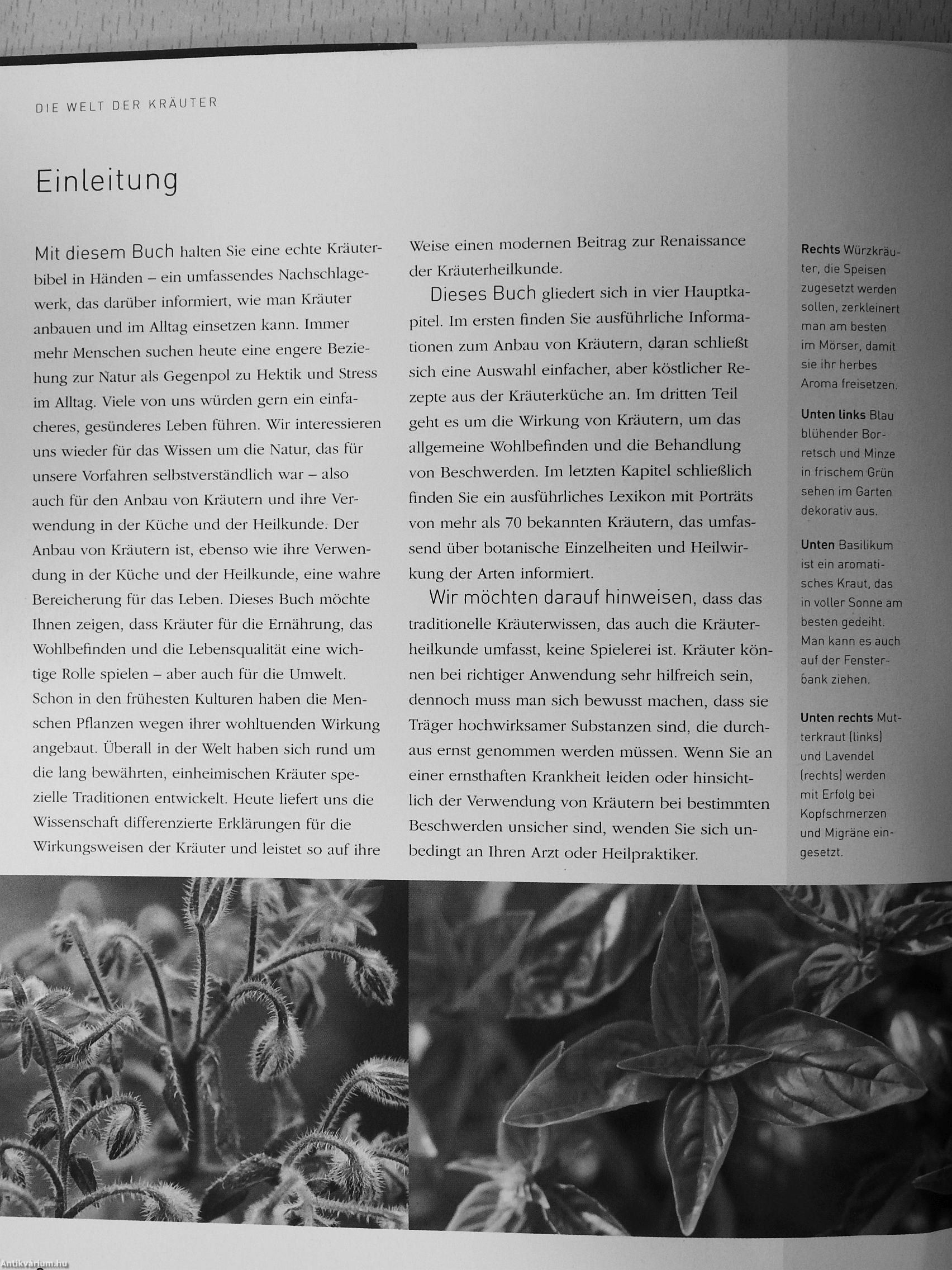 DIE WELT DER KRÄUTER

Einleitung

Mit diesem Buch halten Sie eine echte Kräuterbibel in Händen – ein umfassendes Nachschlagewerk, das darüber informiert, wie man Kräuter anbauen und im Alltag einsetzen kann. Immer mehr Menschen suchen heute eine engere Beziehung zur Natur als Gegenpol zu Hektik und Stress im Alltag. Viele von uns würden gern ein einfacheres, gesünderes Leben führen. Wir interessieren uns wieder für das Wissen um die Natur, das für unsere Vorfahren selbstverständlich war – also auch für den Anbau von Kräutern und ihre Verwendung in der Küche und der Heilkunde. Der Anbau von Kräutern ist, ebenso wie ihre Verwendung in der Küche und der Heilkunde, eine wahre Bereicherung für das Leben. Dieses Buch möchte Ihnen zeigen, dass Kräuter für die Ernährung, das Wohlbefinden und die Lebensqualität eine wichtige Rolle spielen – aber auch für die Umwelt. Schon in den frühesten Kulturen haben die Menschen Pflanzen wegen ihrer wohltuenden Wirkung angebaut. Überall in der Welt haben sich rund um die lang bewährten, einheimischen Kräuter spezielle Traditionen entwickelt. Heute liefert uns die Wissenschaft differenzierte Erklärungen für die Wirkungsweisen der Kräuter und leistet so auf ihre Weise einen modernen Beitrag zur Renaissance der Kräuterheilkunde.

Dieses Buch gliedert sich in vier Hauptkapitel. Im ersten finden Sie ausführliche Informationen zum Anbau von Kräutern, daran schließt sich eine Auswahl einfacher, aber köstlicher Rezepte aus der Kräuterküche an. Im dritten Teil geht es um die Wirkung von Kräutern, um das allgemeine Wohlbefinden und die Behandlung von Beschwerden. Im letzten Kapitel schließlich finden Sie ein ausführliches Lexikon mit Porträts von mehr als 70 bekannten Kräutern, das umfassend über botanische Einzelheiten und Heilwirkung der Arten informiert.

Wir möchten darauf hinweisen, dass das traditionelle Kräuterwissen, das auch die Kräuterheilkunde umfasst, keine Spielerei ist. Kräuter können bei richtiger Anwendung sehr hilfreich sein, dennoch muss man sich bewusst machen, dass sie Träger hochwirksamer Substanzen sind, die durchaus ernst genommen werden müssen. Wenn Sie an einer ernsthaften Krankheit leiden oder hinsichtlich der Verwendung von Kräutern bei bestimmten Beschwerden unsicher sind, wenden Sie sich unbedingt an Ihren Arzt oder Heilpraktiker.

Rechts Würzkräuter, die Speisen zugesetzt werden sollen, zerkleinert man am besten im Mörser, damit sie ihr herbes Aroma freisetzen.

Unten links Blau blühender Borretsch und Minze in frischem Grün sehen im Garten dekorativ aus.

Unten Basilikum ist ein aromatisches Kraut, das in voller Sonne am besten gedeiht. Man kann es auch auf der Fensterbank ziehen.

Unten rechts Mutterkraut (links) und Lavendel (rechts) werden mit Erfolg bei Kopfschmerzen und Migräne eingesetzt.

Antikvarium.hu